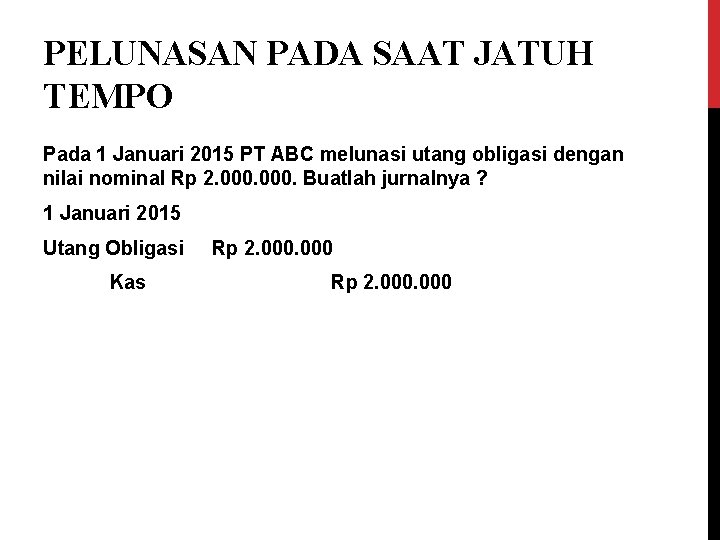 PELUNASAN PADA SAAT JATUH TEMPO

Pada 1 Januari 2015 PT ABC melunasi utang obligasi dengan nilai nominal Rp 2.000.000. Buatlah jurnalnya ?

1 Januari 2015

Utang Obligasi Rp 2.000.000

Kas Rp 2.000.000